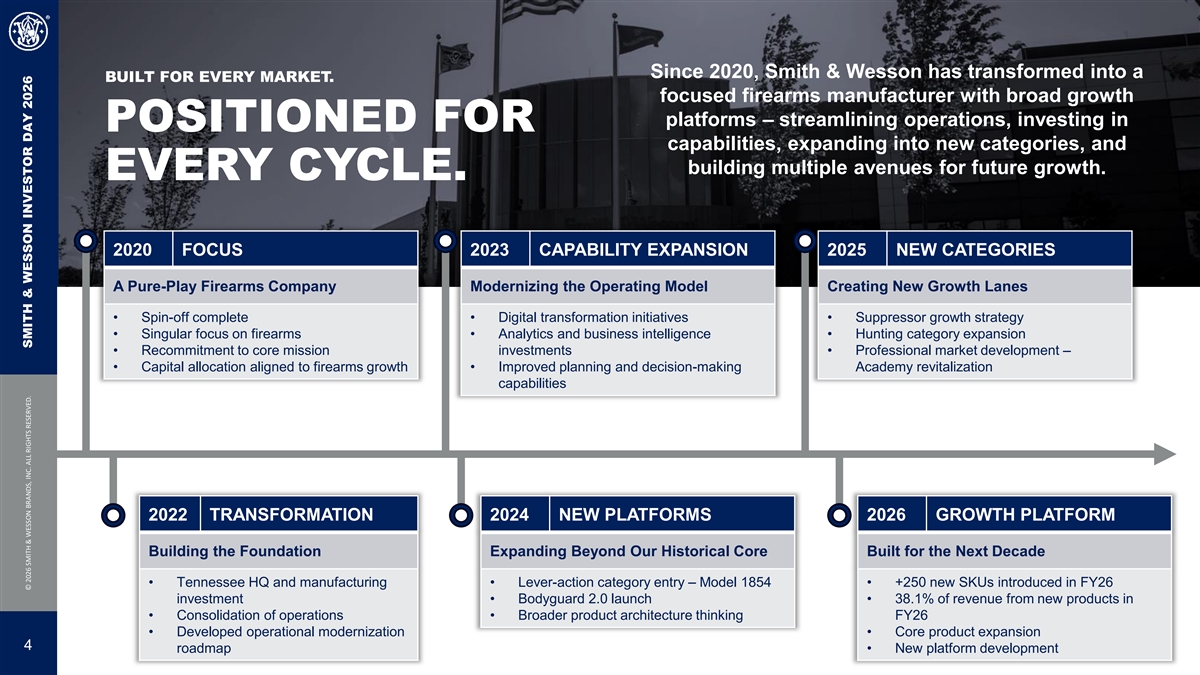 SMITH & WESSON INVESTOR DAY 2026

© 2026 SMITH & WESSON BRANDS, INC. ALL RIGHTS RESERVED.

4

BUILT FOR EVERY MARKET.

POSITIONED FOR EVERY CYCLE.

Since 2020, Smith & Wesson has transformed into a focused firearms manufacturer with broad growth platforms – streamlining operations, investing in capabilities, expanding into new categories, and building multiple avenues for future growth.

2020 FOCUS

A Pure-Play Firearms Company

• Spin-off complete
• Singular focus on firearms
• Recommitment to core mission
• Capital allocation aligned to firearms growth

2023 CAPABILITY EXPANSION

Modernizing the Operating Model

• Digital transformation initiatives
• Analytics and business intelligence investments
• Improved planning and decision-making capabilities

2025 NEW CATEGORIES

Creating New Growth Lanes

• Suppressor growth strategy
• Hunting category expansion
• Professional market development – Academy revitalization

2022 TRANSFORMATION

Building the Foundation

• Tennessee HQ and manufacturing investment
• Consolidation of operations
• Developed operational modernization roadmap

2024 NEW PLATFORMS

Expanding Beyond Our Historical Core

• Lever-action category entry – Model 1854
• Bodyguard 2.0 launch
• Broader product architecture thinking

2026 GROWTH PLATFORM

Built for the Next Decade

• +250 new SKUs introduced in FY26
• 38.1% of revenue from new products in FY26
• Core product expansion
• New platform development